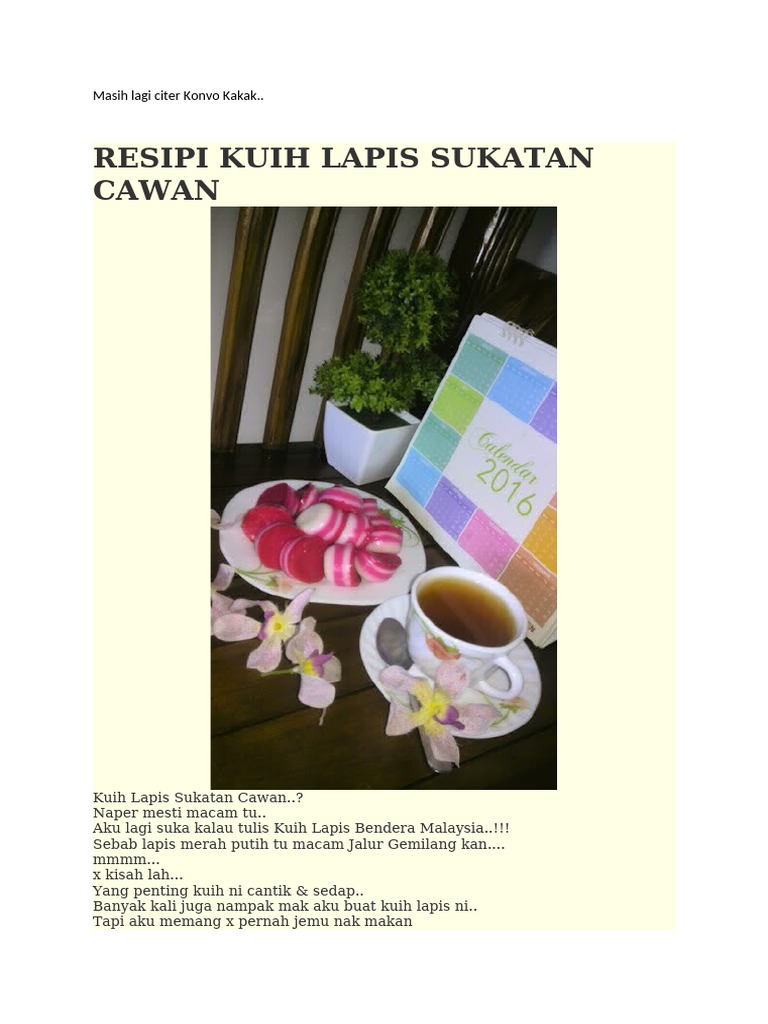 Masih lagi citer Konvo Kakak..

RESIPI KUIH LAPIS SUKATAN CAWAN

Calendar 2016

Kuih Lapis Sukatan Cawan..?
Naper mesti macam tu..
Aku lagi suka kalau tulis Kuih Lapis Bendera Malaysia..!!!
Sebab lapis merah putih tu macam Jalur Gemilang kan....
mmmm...
x kisah lah...
Yang penting kuih ni cantik & sedap..
Banyak kali juga nampak mak aku buat kuih lapis ni..
Tapi aku memang x pernah jemu nak makan